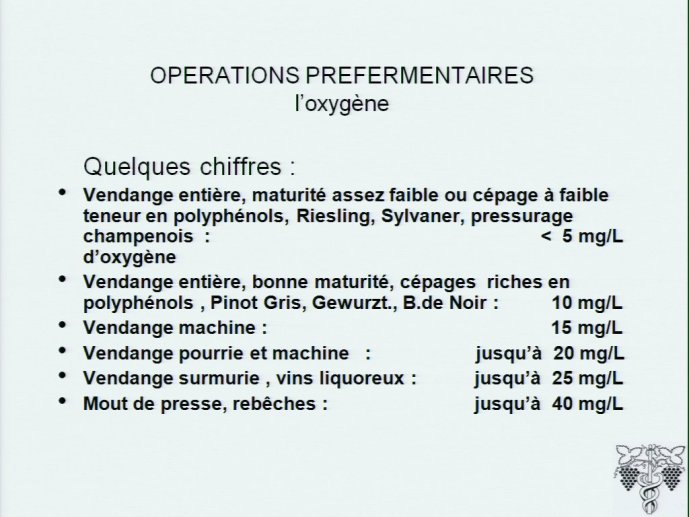 OPERATIONS PREFERMENTAIRES
l'oxygène

Quelques chiffres :

• Vendange entière, maturité assez faible ou cépage à faible teneur en polyphénols, Riesling, Sylvaner, pressurage champenois : < 5 mg/L d'oxygène
• Vendange entière, bonne maturité, cépages riches en polyphénols , Pinot Gris, Gewurzt., B.de Noir : 10 mg/L
• Vendange machine : 15 mg/L
• Vendange pourrie et machine : jusqu'à 20 mg/L
• Vendange surmurie , vins liquoreux : jusqu'à 25 mg/L
• Mout de presse, rebêches : jusqu'à 40 mg/L